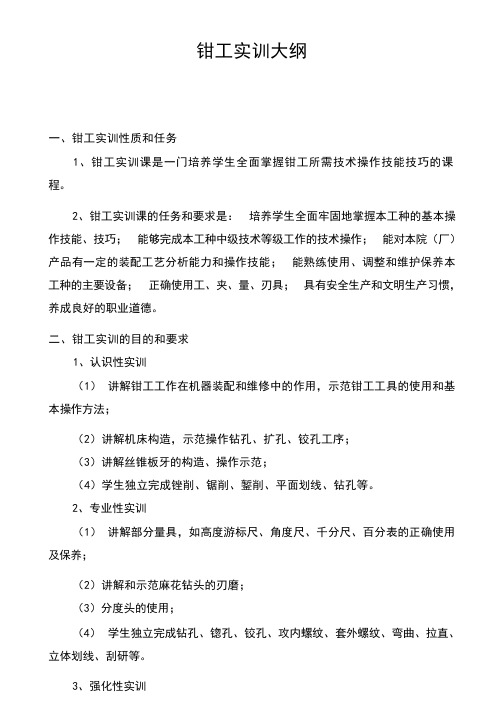 钳工实训大纲

一、钳工实训性质和任务

1、钳工实训课是一门培养学生全面掌握钳工所需技术操作技能技巧的课程。

2、钳工实训课的任务和要求是： 培养学生全面牢固地掌握本工种的基本操作技能、技巧； 能够完成本工种中级技术等级工作的技术操作； 能对本院（厂）产品有一定的装配工艺分析能力和操作技能； 能熟练使用、调整和维护保养本工种的主要设备； 正确使用工、夹、量、刃具； 具有安全生产和文明生产习惯，养成良好的职业道德。

二、钳工实训的目的和要求

1、认识性实训

（1） 讲解钳工工作在机器装配和维修中的作用，示范钳工工具的使用和基本操作方法；

（2）讲解机床构造，示范操作钻孔、扩孔、铰孔工序；

（3）讲解丝锥板牙的构造、操作示范；

（4）学生独立完成锉削、锯削、錾削、平面划线、钻孔等。

2、专业性实训

（1） 讲解部分量具，如高度游标尺、角度尺、千分尺、百分表的正确使用及保养；

（2）讲解和示范麻花钻头的刃磨；

（3）分度头的使用；

（4） 学生独立完成钻孔、锪孔、铰孔、攻内螺纹、套外螺纹、弯曲、拉直、立体划线、刮研等。

3、强化性实训